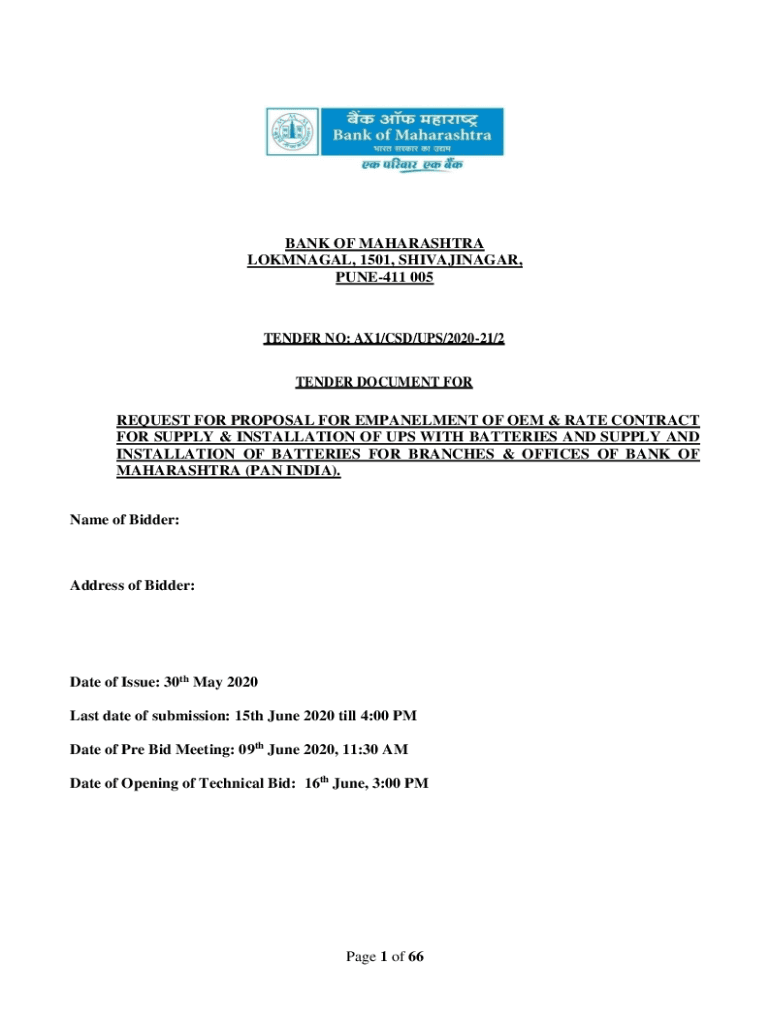 बैंक ऑफ महाराष्ट्र
Bank of Maharashtra
भारत सरकार का उद्यम
एक परिवार एक बैंक

BANK OF MAHARASHTRA
LOKMNAGAL, 1501, SHIVAJINAGAR,
PUNE-411 005

TENDER NO: AX1/CSD/UPS/2020-21/2

TENDER DOCUMENT FOR

REQUEST FOR PROPOSAL FOR EMPANELMENT OF OEM & RATE CONTRACT FOR SUPPLY & INSTALLATION OF UPS WITH BATTERIES AND SUPPLY AND INSTALLATION OF BATTERIES FOR BRANCHES & OFFICES OF BANK OF MAHARASHTRA (PAN INDIA).

Name of Bidder:

Address of Bidder:

Date of Issue: 30$^{th}$ May 2020

Last date of submission: 15th June 2020 till 4:00 PM

Date of Pre Bid Meeting: 09$^{th}$ June 2020, 11:30 AM

Date of Opening of Technical Bid: 16$^{th}$ June, 3:00 PM

Page 1 of 66